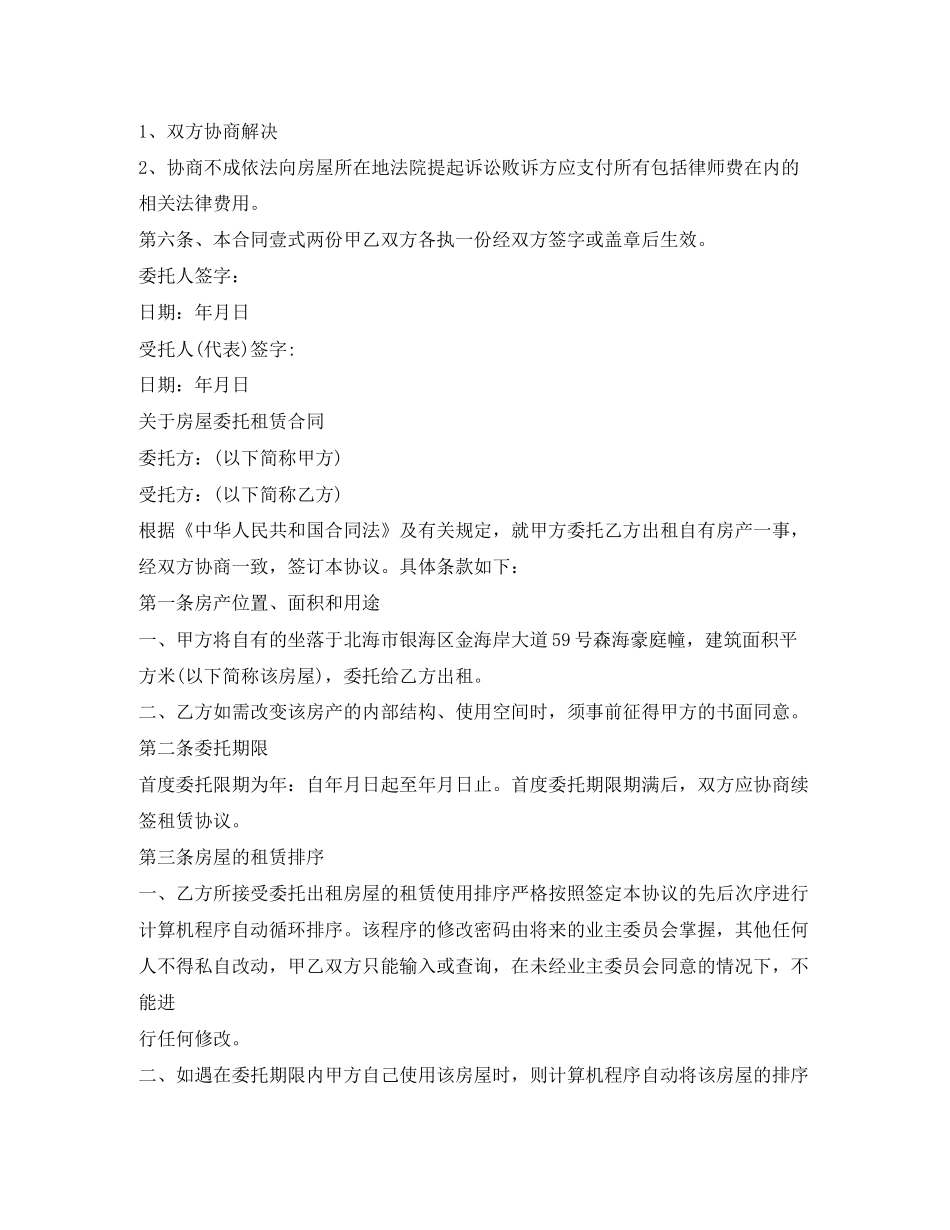 1、双方协商解决

2、协商不成依法向房屋所在地法院提起诉讼败诉方应支付所有包括律师费在内的相关法律费用。

第六条、本合同壹式两份甲乙双方各执一份经双方签字或盖章后生效。

委托人签字：

日期：年月日

受托人(代表)签字:

日期：年月日

关于房屋委托租赁合同

委托方：(以下简称甲方)

受托方：(以下简称乙方)

根据《中华人民共和国合同法》及有关规定，就甲方委托乙方出租自有房产一事，经双方协商一致，签订本协议。具体条款如下：

第一条房产位置、面积和用途

一、甲方将自有的坐落于北海市银海区金海岸大道59号森海豪庭幢，建筑面积平方米(以下简称该房屋)，委托给乙方出租。

二、乙方如需改变该房产的内部结构、使用空间时，须事前征得甲方的书面同意。

第二条委托期限

首度委托限期为年：自年月日起至年月日止。首度委托期限期满后，双方应协商续签租赁协议。

第三条房屋的租赁排序

一、乙方所接受委托出租房屋的租赁使用排序严格按照签定本协议的先后次序进行计算机程序自动循环排序。该程序的修改密码由将来的业主委员会掌握，其他任何人不得私自改动，甲乙双方只能输入或查询，在未经业主委员会同意的情况下，不能进

行任何修改。

二、如遇在委托期限内甲方自己使用该房屋时，则计算机程序自动将该房屋的排序